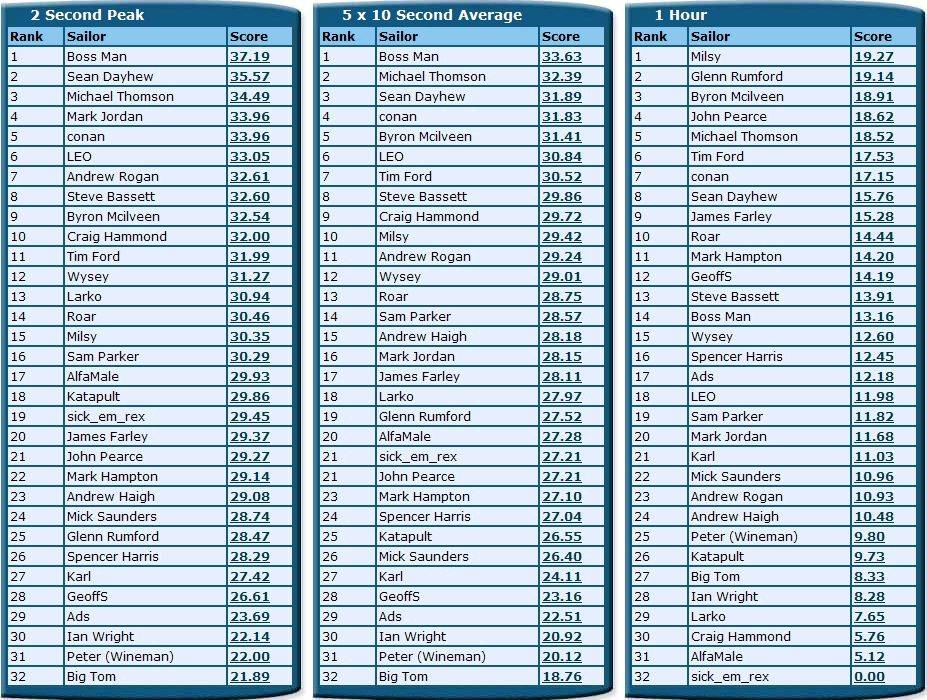 2 Second Peak

| Rank | Sailor | Score |
|---|---|---|
| 1 | Boss Man | 37.19 |
| 2 | Sean Dayhew | 35.57 |
| 3 | Michael Thomson | 34.49 |
| 4 | Mark Jordan | 33.96 |
| 5 | conan | 33.96 |
| 6 | LEO | 33.05 |
| 7 | Andrew Rogan | 32.61 |
| 8 | Steve Bassett | 32.60 |
| 9 | Byron Mcilveen | 32.54 |
| 10 | Craig Hammond | 32.00 |
| 11 | Tim Ford | 31.99 |
| 12 | Wysey | 31.27 |
| 13 | Larko | 30.94 |
| 14 | Roar | 30.46 |
| 15 | Milsy | 30.35 |
| 16 | Sam Parker | 30.29 |
| 17 | AlfaMale | 29.93 |
| 18 | Katapult | 29.86 |
| 19 | sick_em_rex | 29.45 |
| 20 | James Farley | 29.37 |
| 21 | John Pearce | 29.27 |
| 22 | Mark Hampton | 29.14 |
| 23 | Andrew Haigh | 29.08 |
| 24 | Mick Saunders | 28.74 |
| 25 | Glenn Rumford | 28.47 |
| 26 | Spencer Harris | 28.29 |
| 27 | Karl | 27.42 |
| 28 | GeoffS | 26.61 |
| 29 | Ads | 23.69 |
| 30 | Ian Wright | 22.14 |
| 31 | Peter (Wineman) | 22.00 |
| 32 | Big Tom | 21.89 |

5 x 10 Second Average

| Rank | Sailor | Score |
|---|---|---|
| 1 | Boss Man | 33.63 |
| 2 | Michael Thomson | 32.39 |
| 3 | Sean Dayhew | 31.89 |
| 4 | conan | 31.83 |
| 5 | Byron Mcilveen | 31.41 |
| 6 | LEO | 30.84 |
| 7 | Tim Ford | 30.52 |
| 8 | Steve Bassett | 29.86 |
| 9 | Craig Hammond | 29.72 |
| 10 | Milsy | 29.42 |
| 11 | Andrew Rogan | 29.24 |
| 12 | Wysey | 29.01 |
| 13 | Roar | 28.75 |
| 14 | Sam Parker | 28.57 |
| 15 | Andrew Haigh | 28.18 |
| 16 | Mark Jordan | 28.15 |
| 17 | James Farley | 28.11 |
| 18 | Larko | 27.97 |
| 19 | Glenn Rumford | 27.52 |
| 20 | AlfaMale | 27.28 |
| 21 | sick_em_rex | 27.21 |
| 21 | John Pearce | 27.21 |
| 23 | Mark Hampton | 27.10 |
| 24 | Spencer Harris | 27.04 |
| 25 | Katapult | 26.55 |
| 26 | Mick Saunders | 26.40 |
| 27 | Karl | 24.11 |
| 28 | GeoffS | 23.16 |
| 29 | Ads | 22.51 |
| 30 | Ian Wright | 20.92 |
| 31 | Peter (Wineman) | 20.12 |
| 32 | Big Tom | 18.76 |

1 Hour

| Rank | Sailor | Score |
|---|---|---|
| 1 | Milsy | 19.27 |
| 2 | Glenn Rumford | 19.14 |
| 3 | Byron Mcilveen | 18.91 |
| 4 | John Pearce | 18.62 |
| 5 | Michael Thomson | 18.52 |
| 6 | Tim Ford | 17.53 |
| 7 | conan | 17.15 |
| 8 | Sean Dayhew | 15.76 |
| 9 | James Farley | 15.28 |
| 10 | Roar | 14.44 |
| 11 | Mark Hampton | 14.20 |
| 12 | GeoffS | 14.19 |
| 13 | Steve Bassett | 13.91 |
| 14 | Boss Man | 13.16 |
| 15 | Wysey | 12.60 |
| 16 | Spencer Harris | 12.45 |
| 17 | Ads | 12.18 |
| 18 | LEO | 11.98 |
| 19 | Sam Parker | 11.82 |
| 20 | Mark Jordan | 11.68 |
| 21 | Karl | 11.03 |
| 22 | Mick Saunders | 10.96 |
| 23 | Andrew Rogan | 10.93 |
| 24 | Andrew Haigh | 10.48 |
| 25 | Peter (Wineman) | 9.80 |
| 26 | Katapult | 9.73 |
| 27 | Big Tom | 8.33 |
| 28 | Ian Wright | 8.28 |
| 29 | Larko | 7.65 |
| 30 | Craig Hammond | 5.76 |
| 31 | AlfaMale | 5.12 |
| 32 | sick_em_rex | 0.00 |